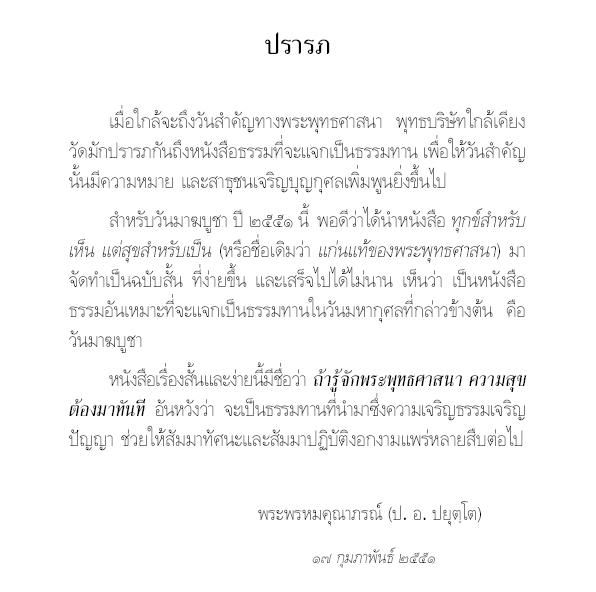 ปรารภ

เมื่อใกล้จะถึงวันสำคัญทางพระพุทธศาสนา พุทธบริษัทใกล้เคียงวัดมักปรารภกันถึงหนังสือธรรมที่จะแจกเป็นธรรมทาน เพื่อให้วันสำคัญนั้นมีความหมาย และสาธุชนเจริญบุญกุศลเพิ่มพูนยิ่งขึ้นไป

สำหรับวันมาฆบูชา ปี ๒๕๕๑ นี้ พอดีว่าได้นำหนังสือ ทุกข์สำหรับเห็น แต่สุขสำหรับเป็น (หรือชื่อเดิมว่า แก่นแท้ของพระพุทธศาสนา) มาจัดทำเป็นฉบับสั้น ที่ง่ายขึ้น และเสร็จไปได้ไม่นาน เห็นว่า เป็นหนังสือธรรมอันเหมาะที่จะแจกเป็นธรรมทานในวันมหากุศลที่กล่าวข้างต้น คือ วันมาฆบูชา

หนังสือเรื่องสั้นและง่ายนี้มีชื่อว่า ถ้ารู้จักพระพุทธศาสนา ความสุขต้องมาทันที อันหวังว่า จะเป็นธรรมทานที่นำมาซึ่งความเจริญธรรมเจริญปัญญา ช่วยให้สัมมาทัศนะและสัมมาปฏิบัติงอกงามแพร่หลายสืบต่อไป

พระพรหมคุณาภรณ์ (ป. อ. ปยุตฺโต)

๑๗ กุมภาพันธ์ ๒๕๕๑